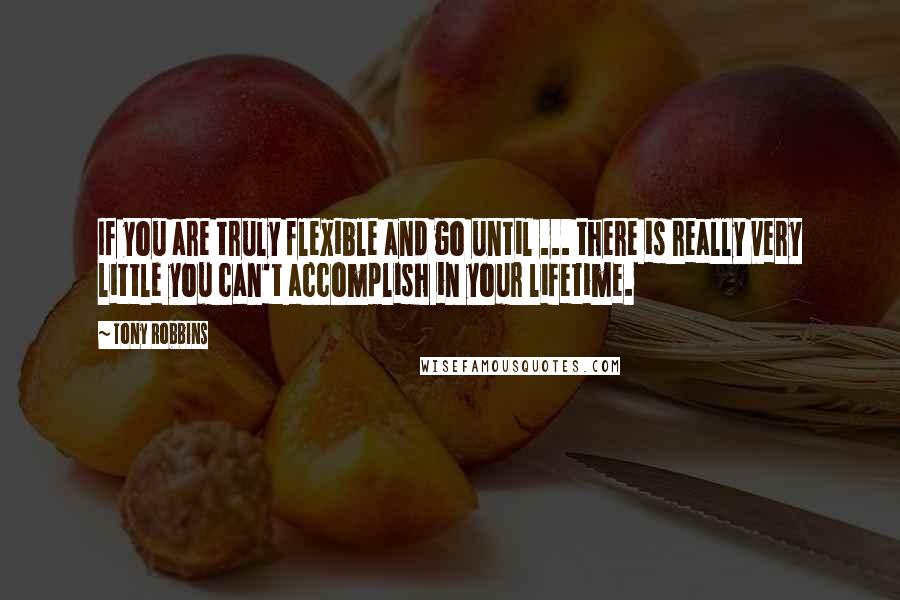 IF YOU ARE TRULY FLEXIBLE AND GO UNTIL ... THERE IS REALLY VERY LITTLE YOU CAN'T ACCOMPLISH IN YOUR LIFETIME.

~TONY ROBBINS

WISEFAMOUSQUOTES.COM